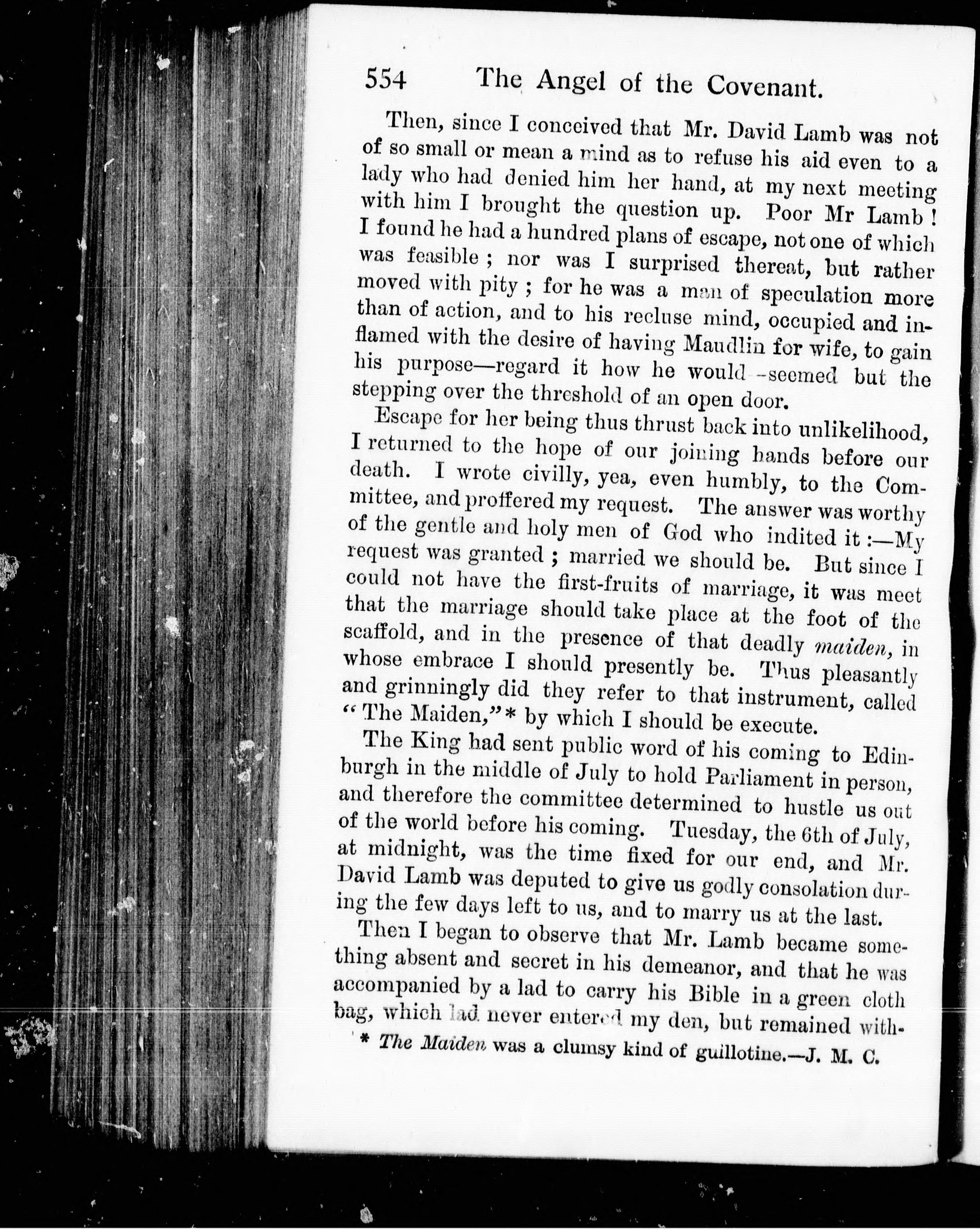 554 The Angel of the Covenant.

Then, since I conceived that Mr. David Lamb was not of so small or mean a mind as to refuse his aid even to a lady who had denied him her hand, at my next meeting with him I brought the question up. Poor Mr Lamb! I found he had a hundred plans of escape, not one of which was feasible; nor was I surprised thereat, but rather moved with pity; for he was a man of speculation more than of action, and to his recluse mind, occupied and inflamed with the desire of having Maudlin for wife, to gain his purpose—regard it how he would—seemed but the stepping over the threshold of an open door.

Escape for her being thus thrust back into unlikelihood, I returned to the hope of our joining hands before our death. I wrote civilly, yea, even humbly, to the Committee, and proffered my request. The answer was worthy of the gentle and holy men of God who indited it:—My request was granted; married we should be. But since I could not have the first-fruits of marriage, it was meet that the marriage should take place at the foot of the scaffold, and in the presence of that deadly maiden, in whose embrace I should presently be. Thus pleasantly and grinningly did they refer to that instrument, called "The Maiden,"* by which I should be execute.

The King had sent public word of his coming to Edinburgh in the middle of July to hold Parliament in person, and therefore the committee determined to hustle us out of the world before his coming. Tuesday, the 6th of July, at midnight, was the time fixed for our end, and Mr. David Lamb was deputed to give us godly consolation during the few days left to us, and to marry us at the last.

Then I began to observe that Mr. Lamb became something absent and secret in his demeanor, and that he was accompanied by a lad to carry his Bible in a green cloth bag, which lad never entered my den, but remained with-

* The Maiden was a clumsy kind of guillotine.—J. M. C.